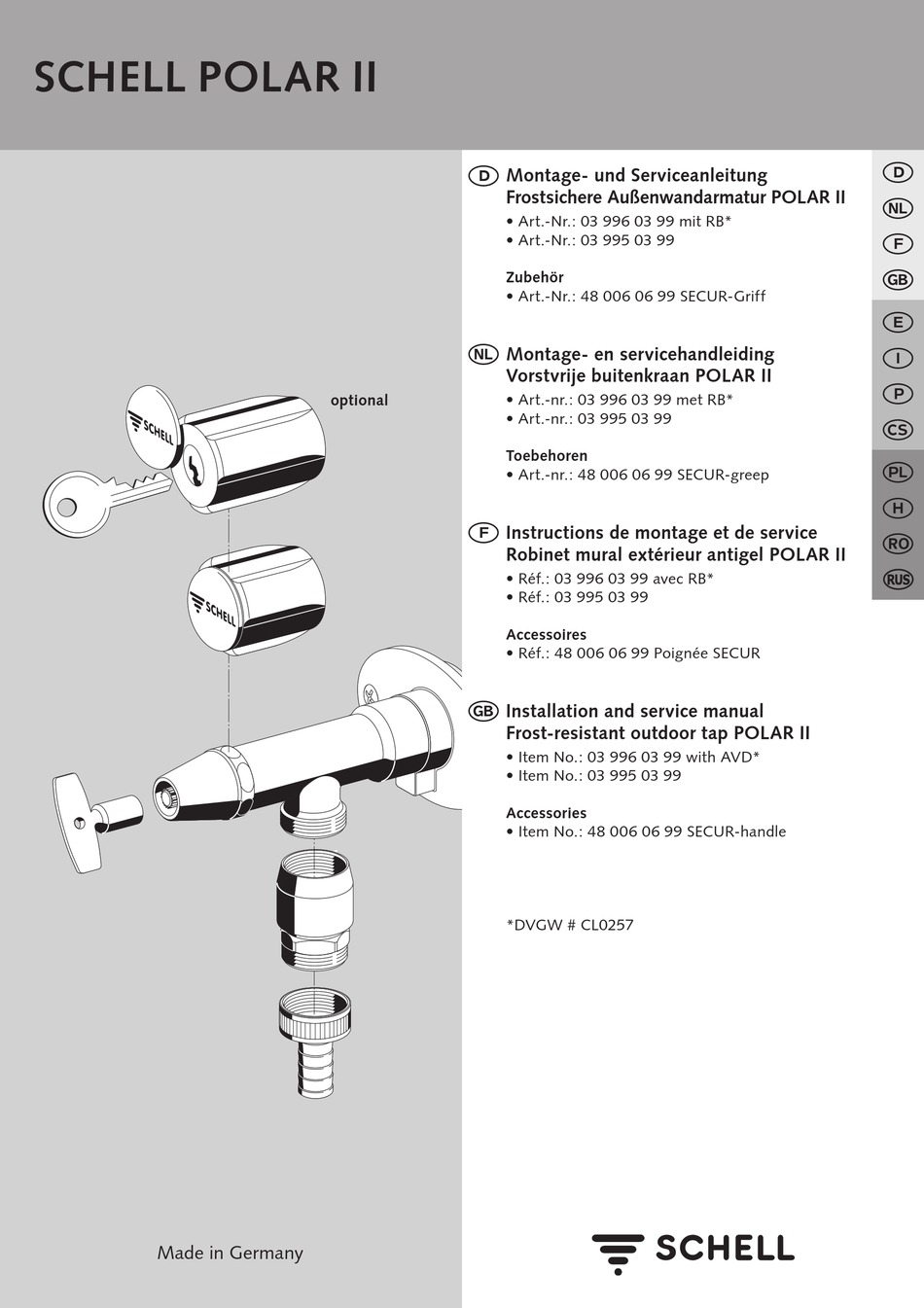 SCHELL POLAR II

optional

SCHELL

SCHELL

D Montage- und Serviceanleitung Frostsichere Außenwandarmatur POLAR II
• Art.-Nr.: 03 996 03 99 mit RB*
• Art.-Nr.: 03 995 03 99

Zubehör
• Art.-Nr.: 48 006 06 99 SECUR-Griff

NL Montage- en servicehandleiding Vorstvrije buitenkraan POLAR II
• Art.-nr.: 03 996 03 99 met RB*
• Art.-nr.: 03 995 03 99

Toebehoren
• Art.-nr.: 48 006 06 99 SECUR-greep

F Instructions de montage et de service Robinet mural extérieur antigel POLAR II
• Réf.: 03 996 03 99 avec RB*
• Réf.: 03 995 03 99

Accessoires
• Réf.: 48 006 06 99 Poignée SECUR

GB Installation and service manual Frost-resistant outdoor tap POLAR II
• Item No.: 03 996 03 99 with AVD*
• Item No.: 03 995 03 99

Accessories
• Item No.: 48 006 06 99 SECUR-handle

*DVGW # CL0257

D
NL
F
GB
E
I
P
CS
PL
H
RO
RUS

Made in Germany

SCHELL